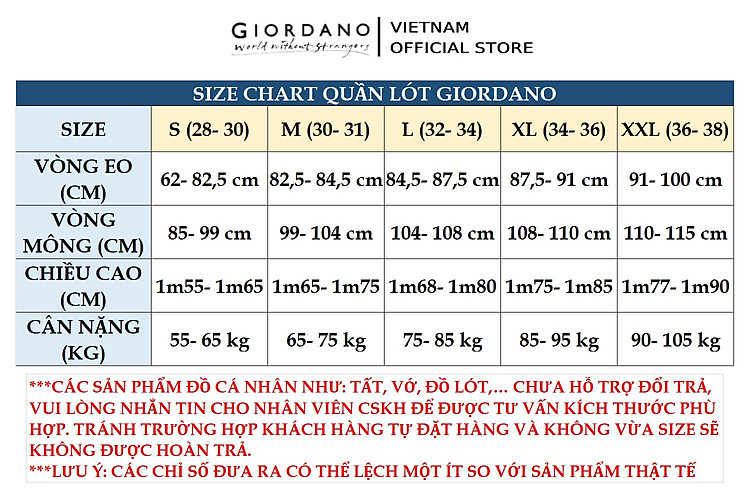 GIORDANO
world without strangers
VIETNAM
OFFICIAL STORE

SIZE CHART QUẦN LÓT GIORDANO

| SIZE | S (28- 30) | M (30- 31) | L (32- 34) | XL (34- 36) | XXL (36- 38) |
|---|---|---|---|---|---|
| VÒNG EO (CM) | 62- 82,5 cm | 82,5- 84,5 cm | 84,5- 87,5 cm | 87,5- 91 cm | 91- 100 cm |
| VÒNG MÔNG (CM) | 85- 99 cm | 99- 104 cm | 104- 108 cm | 108- 110 cm | 110- 115 cm |
| CHIỀU CAO (CM) | 1m55- 1m65 | 1m65- 1m75 | 1m68- 1m80 | 1m75- 1m85 | 1m77- 1m90 |
| CÂN NẶNG (KG) | 55- 65 kg | 65- 75 kg | 75- 85 kg | 85- 95 kg | 90- 105 kg |

***CÁC SẢN PHẨM ĐỒ CÁ NHÂN NHƯ: TẤT, VỚ, ĐỒ LÓT,... CHƯA HỖ TRỢ ĐỔI TRẢ, VUI LÒNG NHẮN TIN CHO NHÂN VIÊN CSKH ĐỂ ĐƯỢC TƯ VẤN KÍCH THƯỚC PHÙ HỢP. TRÁNH TRƯỜNG HỢP KHÁCH HÀNG TỰ ĐẶT HÀNG VÀ KHÔNG VỪA SIZE SẼ KHÔNG ĐƯỢC HOÀN TRẢ.
***LƯU Ý: CÁC CHỈ SỐ ĐƯA RA CÓ THỂ LỆCH MỘT ÍT SO VỚI SẢN PHẨM THẬT TẾ